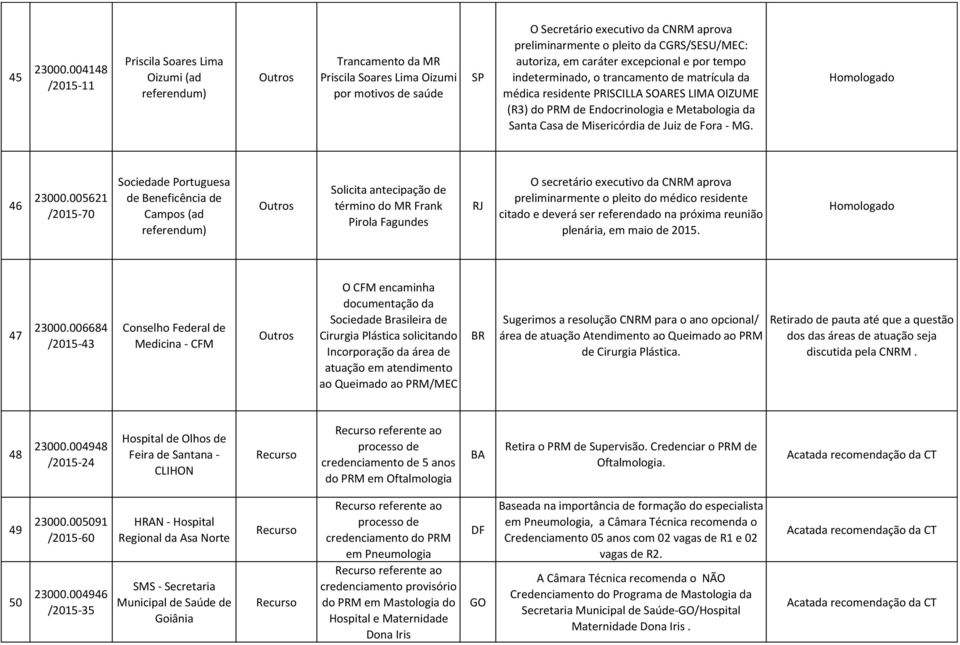 | | | | | | | | |
|---|---|---|---|---|---|---|---|
| 45 | 23000.004148 /2015-11 | Priscila Soares Lima Oizumi (ad referendum) | Outros | Trancamento da MR Priscila Soares Lima Oizumi por motivos de saúde | SP | O Secretário executivo da CNRM aprova preliminarmente o pleito da CGRS/SESU/MEC: autoriza, em caráter excepcional e por tempo indeterminado, o trancamento de matrícula da médica residente PRISCILLA SOARES LIMA OIZUME (R3) do PRM de Endocrinologia e Metabologia da Santa Casa de Misericórdia de Juiz de Fora - MG. | Homologado |
| 46 | 23000.005621 /2015-70 | Sociedade Portuguesa de Beneficência de Campos (ad referendum) | Outros | Solicita antecipação de término do MR Frank Pirola Fagundes | RJ | O secretário executivo da CNRM aprova preliminarmente o pleito do médico residente citado e deverá ser referendado na próxima reunião plenária, em maio de 2015. | Homologado |
| 47 | 23000.006684 /2015-43 | Conselho Federal de Medicina - CFM | Outros | O CFM encaminha documentação da Sociedade Brasileira de Cirurgia Plástica solicitando Incorporação da área de atuação em atendimento ao Queimado ao PRM/MEC | BR | Sugerimos a resolução CNRM para o ano opcional/ área de atuação Atendimento ao Queimado ao PRM de Cirurgia Plástica. | Retirado de pauta até que a questão dos das áreas de atuação seja discutida pela CNRM . |
| 48 | 23000.004948 /2015-24 | Hospital de Olhos de Feira de Santana - CLIHON | Recurso | Recurso referente ao processo de credenciamento de 5 anos do PRM em Oftalmologia | BA | Retira o PRM de Supervisão. Credenciar o PRM de Oftalmologia. | Acatada recomendação da CT |
| 49 | 23000.005091 /2015-60 | HRAN - Hospital Regional da Asa Norte | Recurso | Recurso referente ao processo de credenciamento do PRM em Pneumologia | DF | Baseada na importância de formação do especialista em Pneumologia, a Câmara Técnica recomenda o Credenciamento 05 anos com 02 vagas de R1 e 02 vagas de R2. | Acatada recomendação da CT |
| 50 | 23000.004946 /2015-35 | SMS - Secretaria Municipal de Saúde de Goiânia | Recurso | Recurso referente ao credenciamento provisório do PRM em Mastologia do Hospital e Maternidade Dona Iris | GO | A Câmara Técnica recomenda o NÃO Credenciamento do Programa de Mastologia da Secretaria Municipal de Saúde-GO/Hospital Maternidade Dona Iris . | Acatada recomendação da CT |